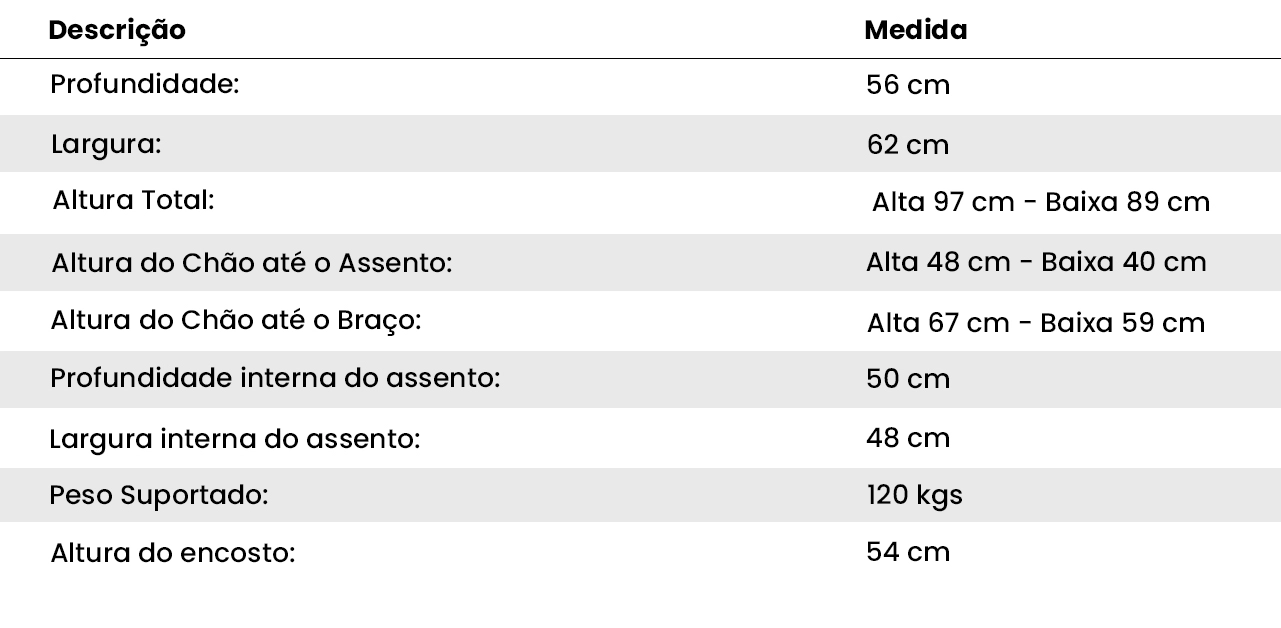 | Descrição | Medida |
|---|---|
| Profundidade: | 56 cm |
| Largura: | 62 cm |
| Altura Total: | Alta 97 cm - Baixa 89 cm |
| Altura do Chão até o Assento: | Alta 48 cm - Baixa 40 cm |
| Altura do Chão até o Braço: | Alta 67 cm - Baixa 59 cm |
| Profundidade interna do assento: | 50 cm |
| Largura interna do assento: | 48 cm |
| Peso Suportado: | 120 kgs |
| Altura do encosto: | 54 cm |